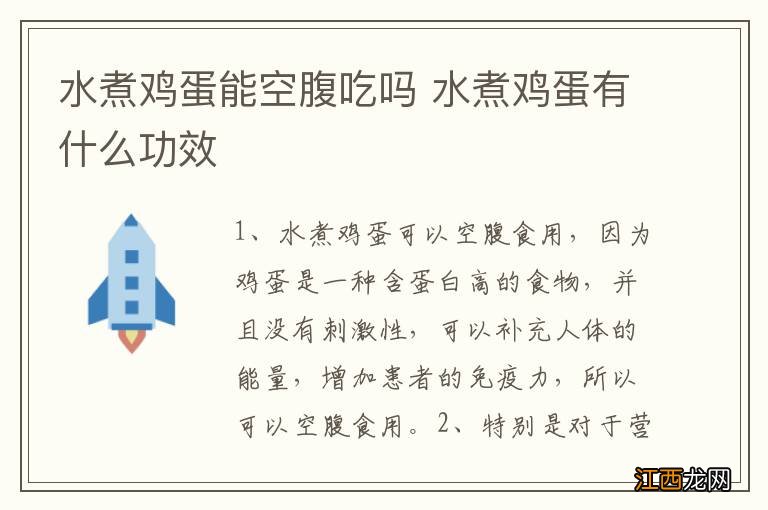 水煮鸡蛋能空腹吃吗 水煮鸡蛋有什么功效

1、水煮鸡蛋可以空腹食用，因为鸡蛋是一种含蛋白高的食物，并且没有刺激性，可以补充人体的能量，增加患者的免疫力，所以可以空腹食用。2、特别是对于营

江西龙网